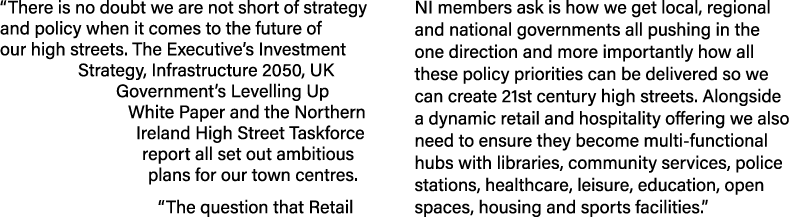 "There is no doubt we are not short of strategy and policy when it comes to the future of our high streets. The Executive's Investment Strategy, Infrastructure 2050, UK Government's Levelling Up White Paper and the Northern Ireland High Street Taskforce report all set out ambitious plans for our town centres.

"The question that Retail NI members ask is how we get local, regional and national governments all pushing in the one direction and more importantly how all these policy priorities can be delivered so we can create 21st century high streets. Alongside a dynamic retail and hospitality offering we also need to ensure they become multi-functional hubs with libraries, community services, police stations, healthcare, leisure, education, open spaces, housing and sports facilities."